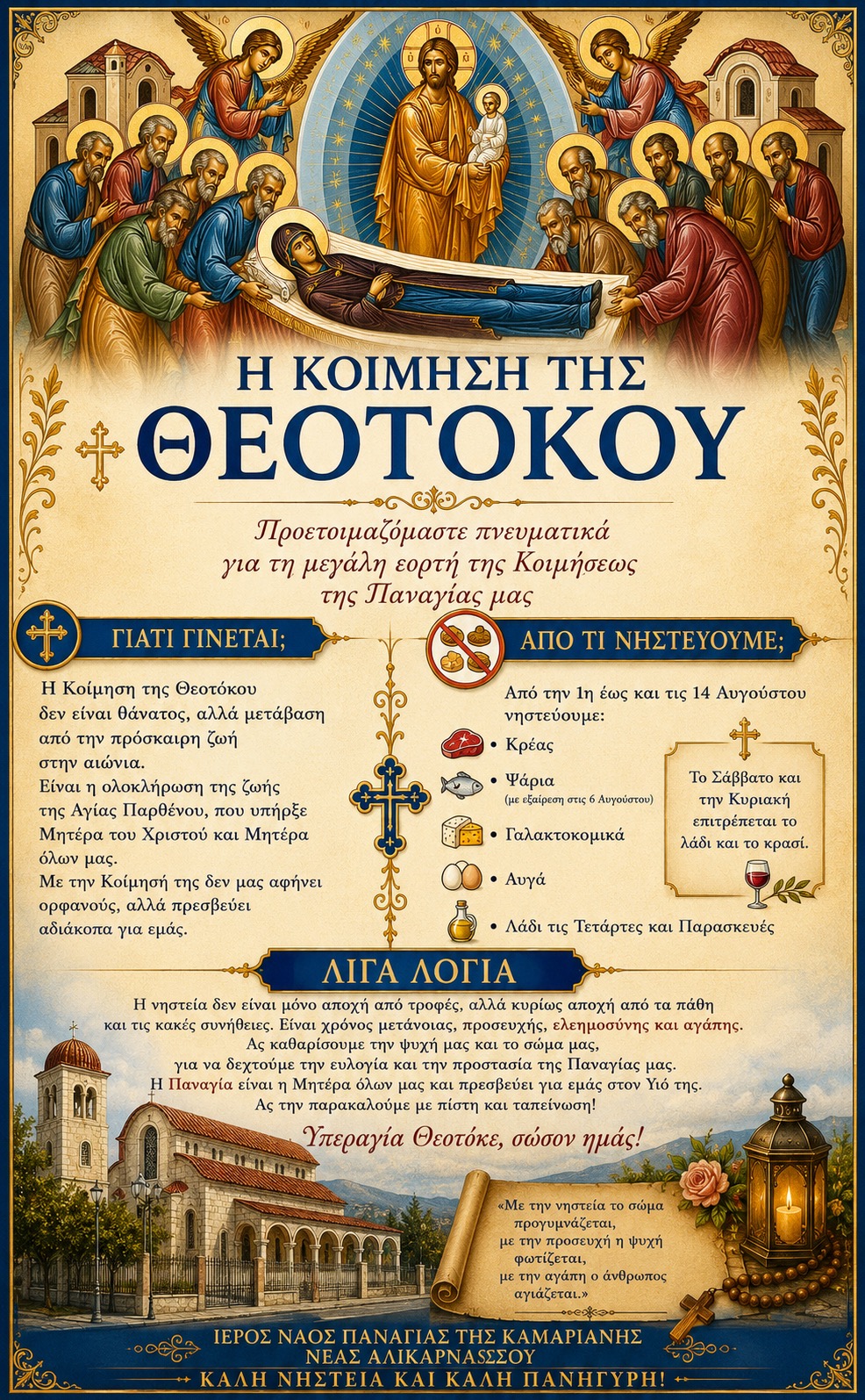 Η ΚΟΙΜΗΣΗ ΤΗΣ
ΘΕΟΤΟΚΟΥ

Προετοιμαζόμαστε πνευματικά για τη μεγάλη εορτή της Κοιμήσεως της Παναγίας μας

ΓΙΑΤΙ ΓΙΝΕΤΑΙ;

Η Κοίμηση της Θεοτόκου δεν είναι θάνατος, αλλά μετάβαση από την πρόσκαιρη ζωή στην αιώνια.
Είναι η ολοκλήρωση της ζωής της Αγίας Παρθένου, που υπήρξε Μητέρα του Χριστού και Μητέρα όλων μας.
Με την Κοίμησή της δεν μας αφήνει ορφανούς, αλλά πρεσβεύει αδιάκοπα για εμάς.

ΑΠΟ ΤΙ ΝΗΣΤΕΥΟΥΜΕ;

Από την 1η έως και τις 14 Αυγούστου νηστεύουμε:
• Κρέας
• Ψάρια (με εξαίρεση στις 6 Αυγούστου)
• Γαλακτοκομικά
• Αυγά
• Λάδι τις Τετάρτες και Παρασκευές

Το Σάββατο και την Κυριακή επιτρέπεται το λάδι και το κρασί.

ΛΙΓΑ ΛΟΓΙΑ

Η νηστεία δεν είναι μόνο αποχή από τροφές, αλλά κυρίως αποχή από τα πάθη και τις κακές συνήθειες. Είναι χρόνος μετάνοιας, προσευχής, ελεημοσύνης και αγάπης.
Ας καθαρίσουμε την ψυχή μας και το σώμα μας, για να δεχτούμε την ευλογία και την προστασία της Παναγίας μας.
Η Παναγία είναι η Μητέρα όλων μας και πρεσβεύει για εμάς στον Υιό της.
Ας την παρακαλούμε με πίστη και ταπείνωση!

Υπεραγία Θεοτόκε, σώσον ημάς!

«Με την νηστεία το σώμα προγυμνάζεται, με την προσευχή η ψυχή φωτίζεται, με την αγάπη ο άνθρωπος αγιάζεται.»

ΙΕΡΟΣ ΝΑΟΣ ΠΑΝΑΓΙΑΣ ΤΗΣ ΚΑΜΑΡΙΑΝΗΣ
ΝΕΑΣ ΑΛΙΚΑΡΝΑΣΣΟΥ
ΚΑΛΗ ΝΗΣΤΕΙΑ ΚΑΙ ΚΑΛΗ ΠΑΝΗΓΥΡΗ!